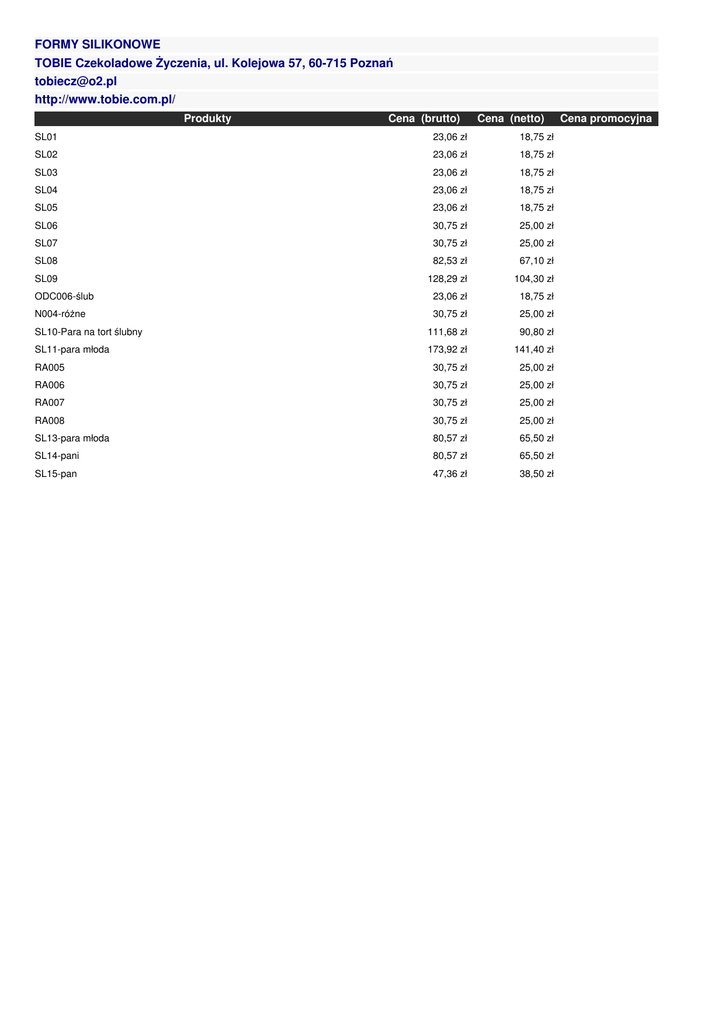 FORMY SILIKONOWE

TOBIE Czekoladowe Życzenia, ul. Kolejowa 57, 60-715 Poznań

tobiecz@o2.pl

http://www.tobie.com.pl/

| Produkty | Cena (brutto) | Cena (netto) | Cena promocyjna |
|---|---|---|---|
| SL01 | 23,06 zł | 18,75 zł | |
| SL02 | 23,06 zł | 18,75 zł | |
| SL03 | 23,06 zł | 18,75 zł | |
| SL04 | 23,06 zł | 18,75 zł | |
| SL05 | 23,06 zł | 18,75 zł | |
| SL06 | 30,75 zł | 25,00 zł | |
| SL07 | 30,75 zł | 25,00 zł | |
| SL08 | 82,53 zł | 67,10 zł | |
| SL09 | 128,29 zł | 104,30 zł | |
| ODC006-ślub | 23,06 zł | 18,75 zł | |
| N004-różne | 30,75 zł | 25,00 zł | |
| SL10-Para na tort ślubny | 111,68 zł | 90,80 zł | |
| SL11-para młoda | 173,92 zł | 141,40 zł | |
| RA005 | 30,75 zł | 25,00 zł | |
| RA006 | 30,75 zł | 25,00 zł | |
| RA007 | 30,75 zł | 25,00 zł | |
| RA008 | 30,75 zł | 25,00 zł | |
| SL13-para młoda | 80,57 zł | 65,50 zł | |
| SL14-pani | 80,57 zł | 65,50 zł | |
| SL15-pan | 47,36 zł | 38,50 zł | |